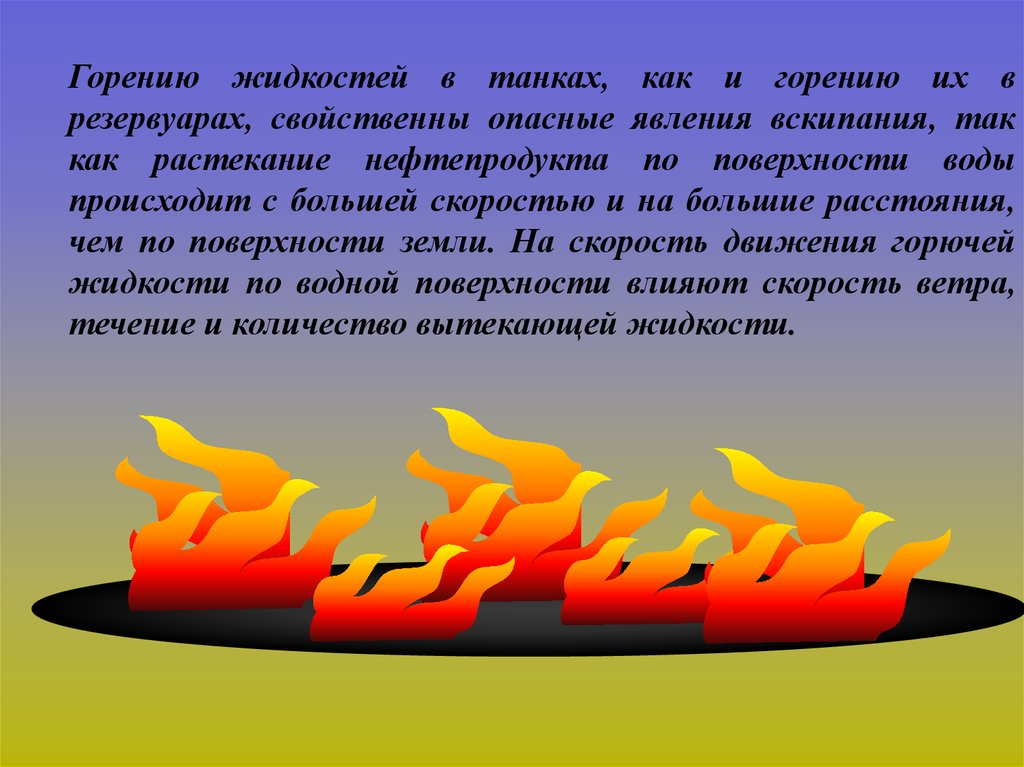 Горению жидкостей в танках, как и горению их в резервуарах, свойственны опасные явления вскипания, так как растекание нефтепродукта по поверхности воды происходит с большей скоростью и на большие расстояния, чем по поверхности земли. На скорость движения горючей жидкости по водной поверхности влияют скорость ветра, течение и количество вытекающей жидкости.